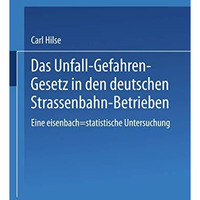 Carl Hilse

Das Unfall-Gefahren-Gesetz in den deutschen Strassenbahn-Betrieben

Eine eisenbach=statistische Untersuchung